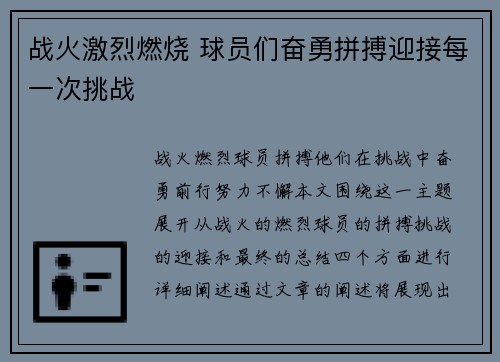 战火激烈燃烧 球员们奋勇拼搏迎接每一次挑战

战火燃烈球员拼搏他们在挑战中奋勇前行努力不懈本文围绕这一主题展开从战火的燃烈球员的拼搏挑战的迎接和最终的总结四个方面进行详细阐述通过文章的阐述将展现出